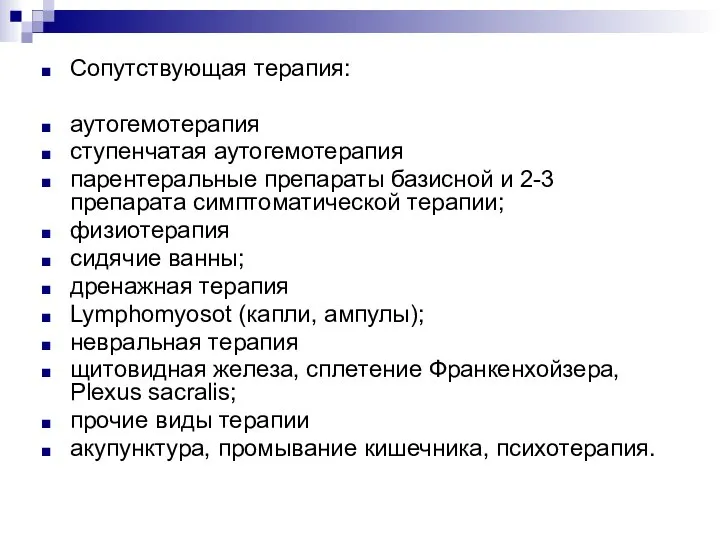 Сопутствующая терапия:

аутогемотерапия
ступенчатая аутогемотерапия
парентеральные препараты базисной и 2-3 препарата симптоматической терапии;
физиотерапия
сидячие ванны;
дренажная терапия
Lymphomyosot (капли, ампулы);
невральная терапия
щитовидная железа, сплетение Франкенхойзера, Plexus sacralis;
прочие виды терапии
акупунктура, промывание кишечника, психотерапия.